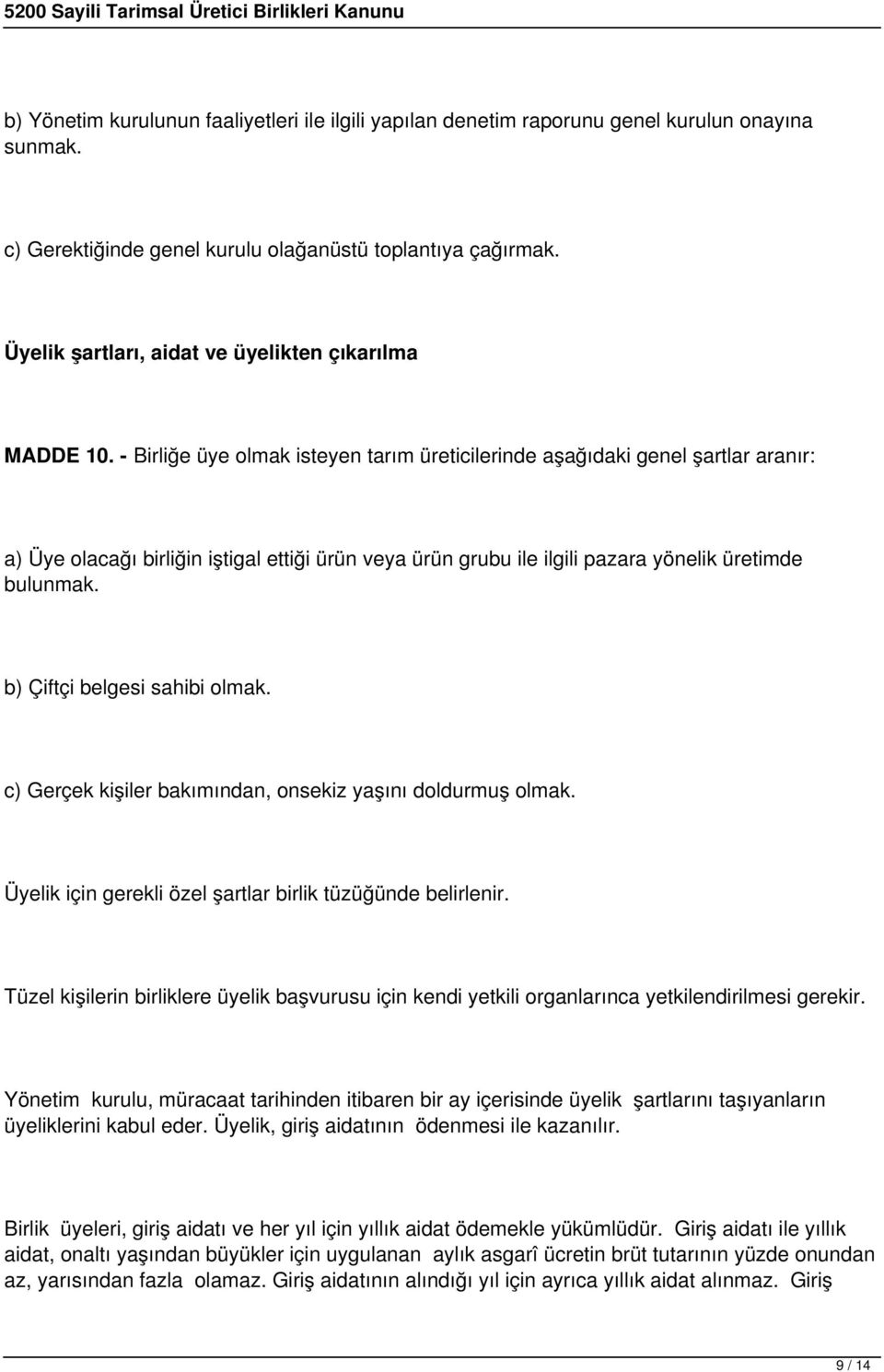 5200 Sayili Tarimsal Üretici Birlikleri Kanunu

b) Yönetim kurulunun faaliyetleri ile ilgili yapılan denetim raporunu genel kurulun onayına sunmak.

c) Gerektiğinde genel kurulu olağanüstü toplantıya çağırmak.

Üyelik şartları, aidat ve üyelikten çıkarılma

MADDE 10. - Birliğe üye olmak isteyen tarım üreticilerinde aşağıdaki genel şartlar aranır:

a) Üye olacağı birliğin iştigal ettiği ürün veya ürün grubu ile ilgili pazara yönelik üretimde bulunmak.

b) Çiftçi belgesi sahibi olmak.

c) Gerçek kişiler bakımından, onsekiz yaşını doldurmuş olmak.

Üyelik için gerekli özel şartlar birlik tüzüğünde belirlenir.

Tüzel kişilerin birliklere üyelik başvurusu için kendi yetkili organlarınca yetkilendirilmesi gerekir.

Yönetim kurulu, müracaat tarihinden itibaren bir ay içerisinde üyelik şartlarını taşıyanların üyeliklerini kabul eder. Üyelik, giriş aidatının ödenmesi ile kazanılır.

Birlik üyeleri, giriş aidatı ve her yıl için yıllık aidat ödemekle yükümlüdür. Giriş aidatı ile yıllık aidat, onaltı yaşından büyükler için uygulanan aylık asgarî ücretin brüt tutarının yüzde onundan az, yarısından fazla olamaz. Giriş aidatının alındığı yıl için ayrıca yıllık aidat alınmaz. Giriş

9 / 14